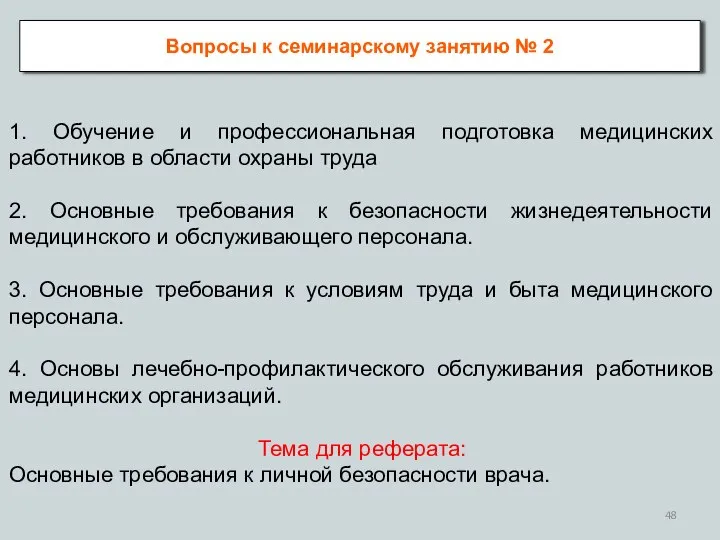 Вопросы к семинарскому занятию № 2

1. Обучение и профессиональная подготовка медицинских работников в области охраны труда

2. Основные требования к безопасности жизнедеятельности медицинского и обслуживающего персонала.

3. Основные требования к условиям труда и быта медицинского персонала.

4. Основы лечебно-профилактического обслуживания работников медицинских организаций.

Тема для реферата:
Основные требования к личной безопасности врача.

48